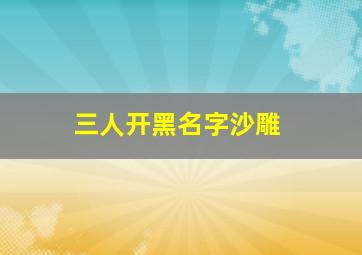 三人开黑名字沙雕